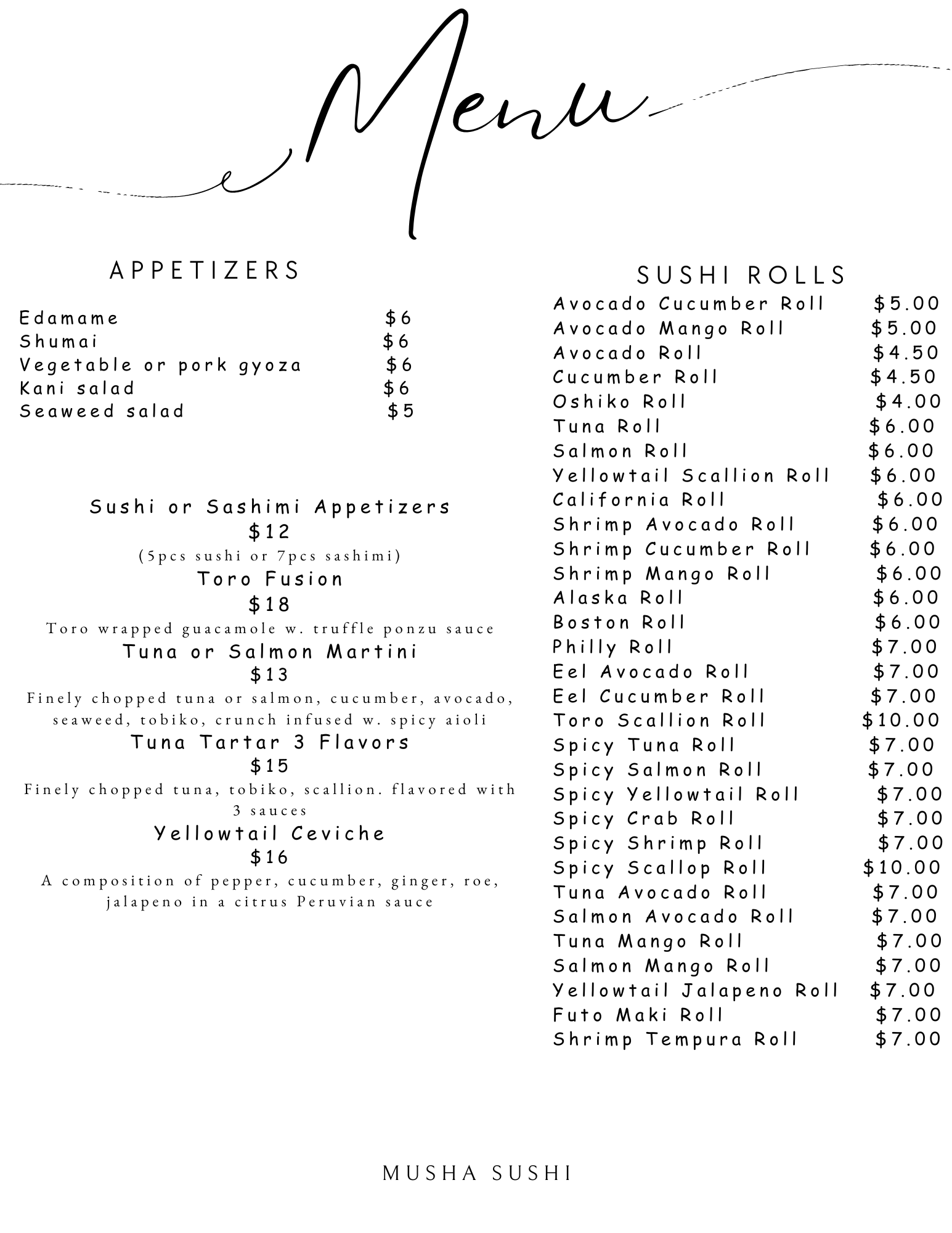 Menu

APPETIZERS

Edamame $6
Shumai $6
Vegetable or pork gyoza $6
Kani salad $6
Seaweed salad $5

Sushi or Sashimi Appetizers
$12
(5pcs sushi or 7pcs sashimi)
Toro Fusion
$18
Toro wrapped guacamole w. truffle ponzu sauce
Tuna or Salmon Martini
$13
Finely chopped tuna or salmon, cucumber, avocado, seaweed, tobiko, crunch infused w. spicy aioli
Tuna Tartar 3 Flavors
$15
Finely chopped tuna, tobiko, scallion. flavored with 3 sauces
Yellowtail Ceviche
$16
A composition of pepper, cucumber, ginger, roe, jalapeno in a citrus Peruvian sauce

SUSHI ROLLS
Avocado Cucumber Roll $5.00
Avocado Mango Roll $5.00
Avocado Roll $4.50
Cucumber Roll $4.50
Oshiko Roll $4.00
Tuna Roll $6.00
Salmon Roll $6.00
Yellowtail Scallion Roll $6.00
California Roll $6.00
Shrimp Avocado Roll $6.00
Shrimp Cucumber Roll $6.00
Shrimp Mango Roll $6.00
Alaska Roll $6.00
Boston Roll $6.00
Philly Roll $7.00
Eel Avocado Roll $7.00
Eel Cucumber Roll $7.00
Toro Scallion Roll $10.00
Spicy Tuna Roll $7.00
Spicy Salmon Roll $7.00
Spicy Yellowtail Roll $7.00
Spicy Crab Roll $7.00
Spicy Shrimp Roll $7.00
Spicy Scallop Roll $10.00
Tuna Avocado Roll $7.00
Salmon Avocado Roll $7.00
Tuna Mango Roll $7.00
Salmon Mango Roll $7.00
Yellowtail Jalapeno Roll $7.00
Futo Maki Roll $7.00
Shrimp Tempura Roll $7.00

MUSHA SUSHI